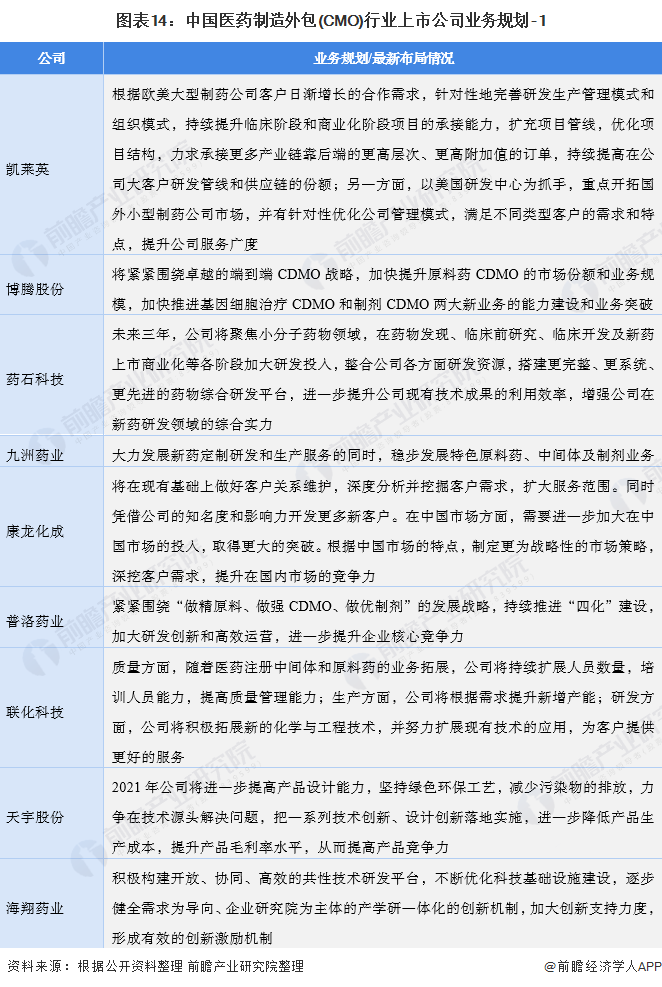 图表14：中国医药制造外包(CMO)行业上市公司业务规划-1

| 公司 | 业务规划/最新布局情况 |
|---|---|
| 凯莱英 | 根据欧美大型制药公司客户日渐增长的合作需求，针对性地完善研发生产管理模式和组织模式，持续提升临床阶段和商业化阶段项目的承接能力，扩充项目管线，优化项目结构，力求承接更多产业链靠后端的更高层次、更高附加值的订单，持续提高在公司大客户研发管线和供应链的份额；另一方面，以美国研发中心为抓手，重点开拓国外小型制药公司市场，并有针对性优化公司管理模式，满足不同类型客户的需求和特点，提升公司服务广度 |
| 博腾股份 | 将紧紧围绕卓越的端到端 CDMO 战略，加快提升原料药 CDMO 的市场份额和业务规模，加快推进基因细胞治疗 CDMO 和制剂 CDMO 两大新业务的能力建设和业务突破 |
| 药石科技 | 未来三年，公司将聚焦小分子药物领域，在药物发现、临床前研究、临床开发及新药上市商业化等各阶段加大研发投入，整合公司各方面研发资源，搭建更完整、更系统、更先进的药物综合研发平台，进一步提升公司现有技术成果的利用效率，增强公司在新药研发领域的综合实力 |
| 九洲药业 | 大力发展新药定制研发和生产服务的同时，稳步发展特色原料药、中间体及制剂业务 |
| 康龙化成 | 将在现有基础上做好客户关系维护，深度分析并挖掘客户需求，扩大服务范围。同时凭借公司的知名度和影响力开发更多新客户。在中国市场方面，需要进一步加大在中国市场的投入，取得更大的突破。根据中国市场的特点，制定更为战略性的市场策略，深挖客户需求，提升在国内市场的竞争力 |
| 普洛药业 | 紧紧围绕“做精原料、做强 CDMO、做优制剂”的发展战略，持续推进“四化”建设，加大研发创新和高效运营，进一步提升企业核心竞争力 |
| 联化科技 | 质量方面，随着医药注册中间体和原料药的业务拓展，公司将持续扩展人员数量，培训人员能力，提高质量管理能力；生产方面，公司将根据需求提升新增产能；研发方面，公司将积极拓展新的化学与工程技术，并努力扩展现有技术的应用，为客户提供更好的服务 |
| 天宇股份 | 2021 年公司将进一步提高产品设计能力，坚持绿色环保工艺，减少污染物的排放，力争在技术源头解决问题，把一系列技术创新、设计创新落地实施，进一步降低产品生产成本，提升产品毛利率水平，从而提高产品竞争力 |
| 海翔药业 | 积极构建开放、协同、高效的共性技术研发平台，不断优化科技基础设施建设，逐步健全需求为导向、企业研究院为主体的产学研一体化的创新机制，加大创新支持力度，形成有效的创新激励机制 |

资料来源：根据公开资料整理 前瞻产业研究院整理
@前瞻经济学人APP